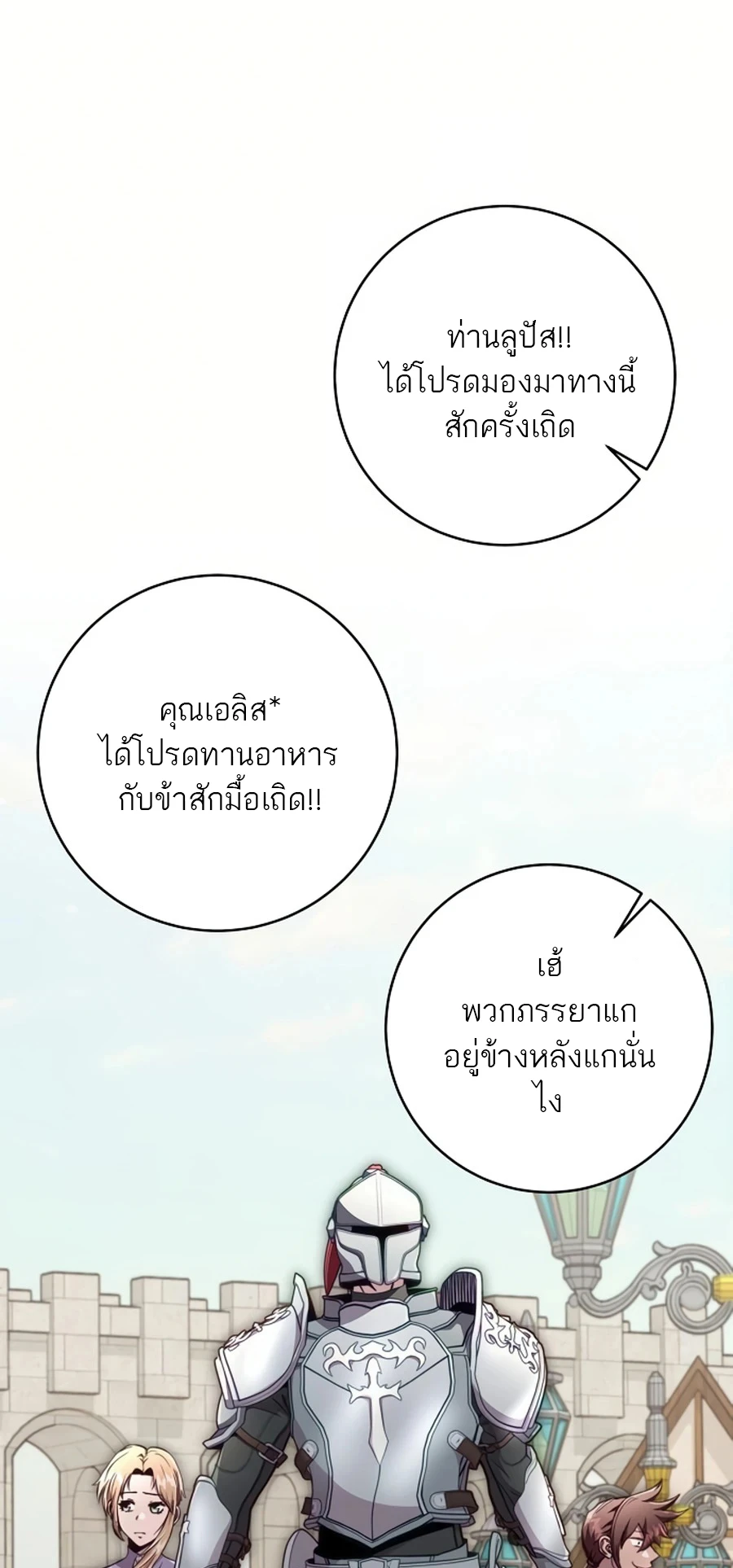 ท่านลูปัส!!
ได้โปรดมองมาทางนี้
สักครั้งเถิด

คุณเอลิส*
ได้โปรดทานอาหาร
กับข้าสักมื้อเถิด!!

เฮ้
พวกภรรยาแก
อยู่ข้างหลังแกนั่น
ไง